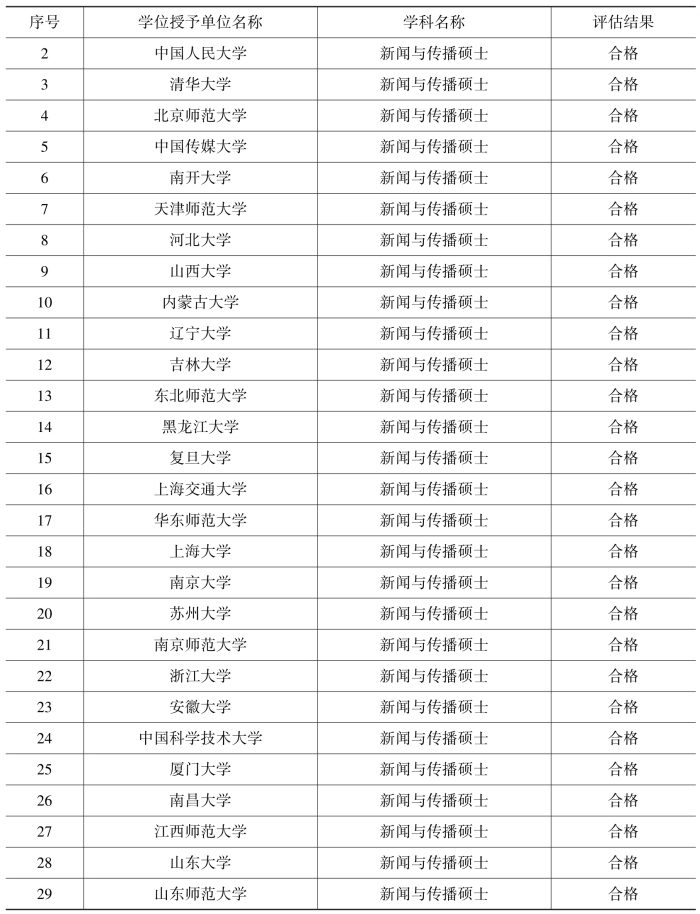 | 序号 | 学位授予单位名称 | 学科名称 | 评估结果 |
|---|---|---|---|
| 2 | 中国人民大学 | 新闻与传播硕士 | 合格 |
| 3 | 清华大学 | 新闻与传播硕士 | 合格 |
| 4 | 北京师范大学 | 新闻与传播硕士 | 合格 |
| 5 | 中国传媒大学 | 新闻与传播硕士 | 合格 |
| 6 | 南开大学 | 新闻与传播硕士 | 合格 |
| 7 | 天津师范大学 | 新闻与传播硕士 | 合格 |
| 8 | 河北大学 | 新闻与传播硕士 | 合格 |
| 9 | 山西大学 | 新闻与传播硕士 | 合格 |
| 10 | 内蒙古大学 | 新闻与传播硕士 | 合格 |
| 11 | 辽宁大学 | 新闻与传播硕士 | 合格 |
| 12 | 吉林大学 | 新闻与传播硕士 | 合格 |
| 13 | 东北师范大学 | 新闻与传播硕士 | 合格 |
| 14 | 黑龙江大学 | 新闻与传播硕士 | 合格 |
| 15 | 复旦大学 | 新闻与传播硕士 | 合格 |
| 16 | 上海交通大学 | 新闻与传播硕士 | 合格 |
| 17 | 华东师范大学 | 新闻与传播硕士 | 合格 |
| 18 | 上海大学 | 新闻与传播硕士 | 合格 |
| 19 | 南京大学 | 新闻与传播硕士 | 合格 |
| 20 | 苏州大学 | 新闻与传播硕士 | 合格 |
| 21 | 南京师范大学 | 新闻与传播硕士 | 合格 |
| 22 | 浙江大学 | 新闻与传播硕士 | 合格 |
| 23 | 安徽大学 | 新闻与传播硕士 | 合格 |
| 24 | 中国科学技术大学 | 新闻与传播硕士 | 合格 |
| 25 | 厦门大学 | 新闻与传播硕士 | 合格 |
| 26 | 南昌大学 | 新闻与传播硕士 | 合格 |
| 27 | 江西师范大学 | 新闻与传播硕士 | 合格 |
| 28 | 山东大学 | 新闻与传播硕士 | 合格 |
| 29 | 山东师范大学 | 新闻与传播硕士 | 合格 |